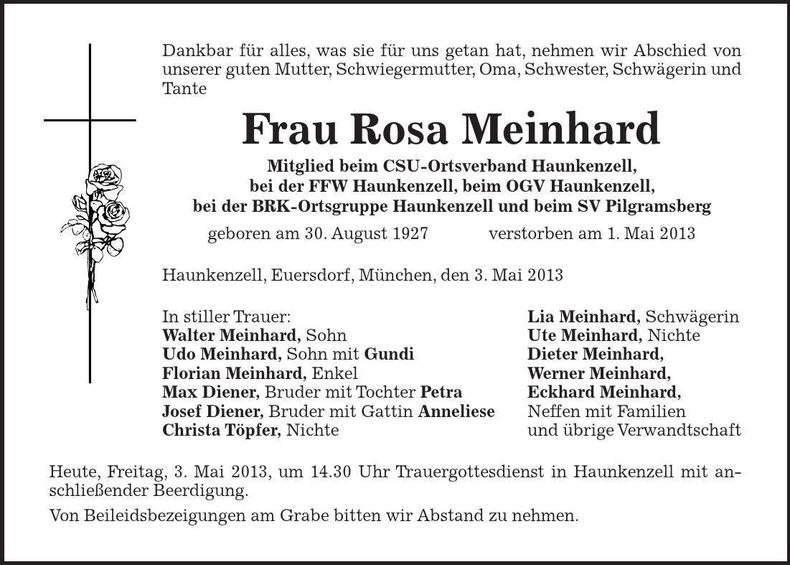 Dankbar für alles, was sie für uns getan hat, nehmen wir Abschied von unserer guten Mutter, Schwiegermutter, Oma, Schwester, Schwägerin und Tante

Frau Rosa Meinhard

Mitglied beim CSU-Ortsverband Haunkenzell, bei der FFW Haunkenzell, beim OGV Haunkenzell, bei der BRK-Ortsgruppe Haunkenzell und beim SV Pilgramsberg

geboren am 30. August 1927 verstorben am 1. Mai 2013

Haunkenzell, Euersdorf, München, den 3. Mai 2013

In stiller Trauer:
Walter Meinhard, Sohn
Udo Meinhard, Sohn mit Gundi
Florian Meinhard, Enkel
Max Diener, Bruder mit Tochter Petra
Josef Diener, Bruder mit Gattin Anneliese
Christa Töpfer, Nichte

Lia Meinhard, Schwägerin
Ute Meinhard, Nichte
Dieter Meinhard,
Werner Meinhard,
Eckhard Meinhard,
Neffen mit Familien
und übrige Verwandtschaft

Heute, Freitag, 3. Mai 2013, um 14.30 Uhr Trauergottesdienst in Haunkenzell mit anschließender Beerdigung.

Von Beileidsbezeigungen am Grabe bitten wir Abstand zu nehmen.